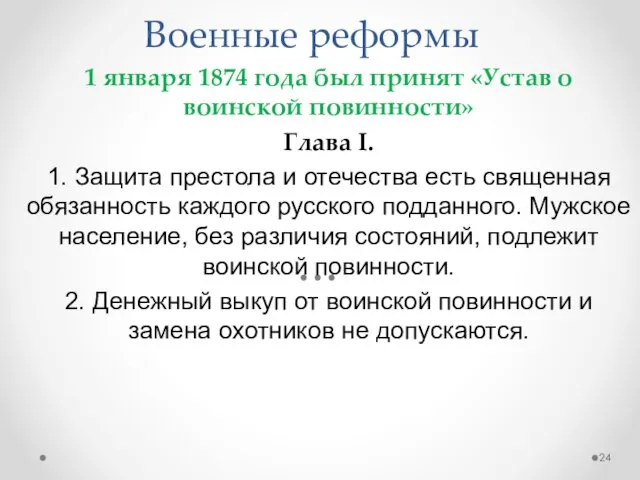 Военные реформы

1 января 1874 года был принят «Устав о воинской повинности»

Глава I.

1. Защита престола и отечества есть священная обязанность каждого русского подданного. Мужское население, без различия состояний, подлежит воинской повинности.

2. Денежный выкуп от воинской повинности и замена охотников не допускаются.

24